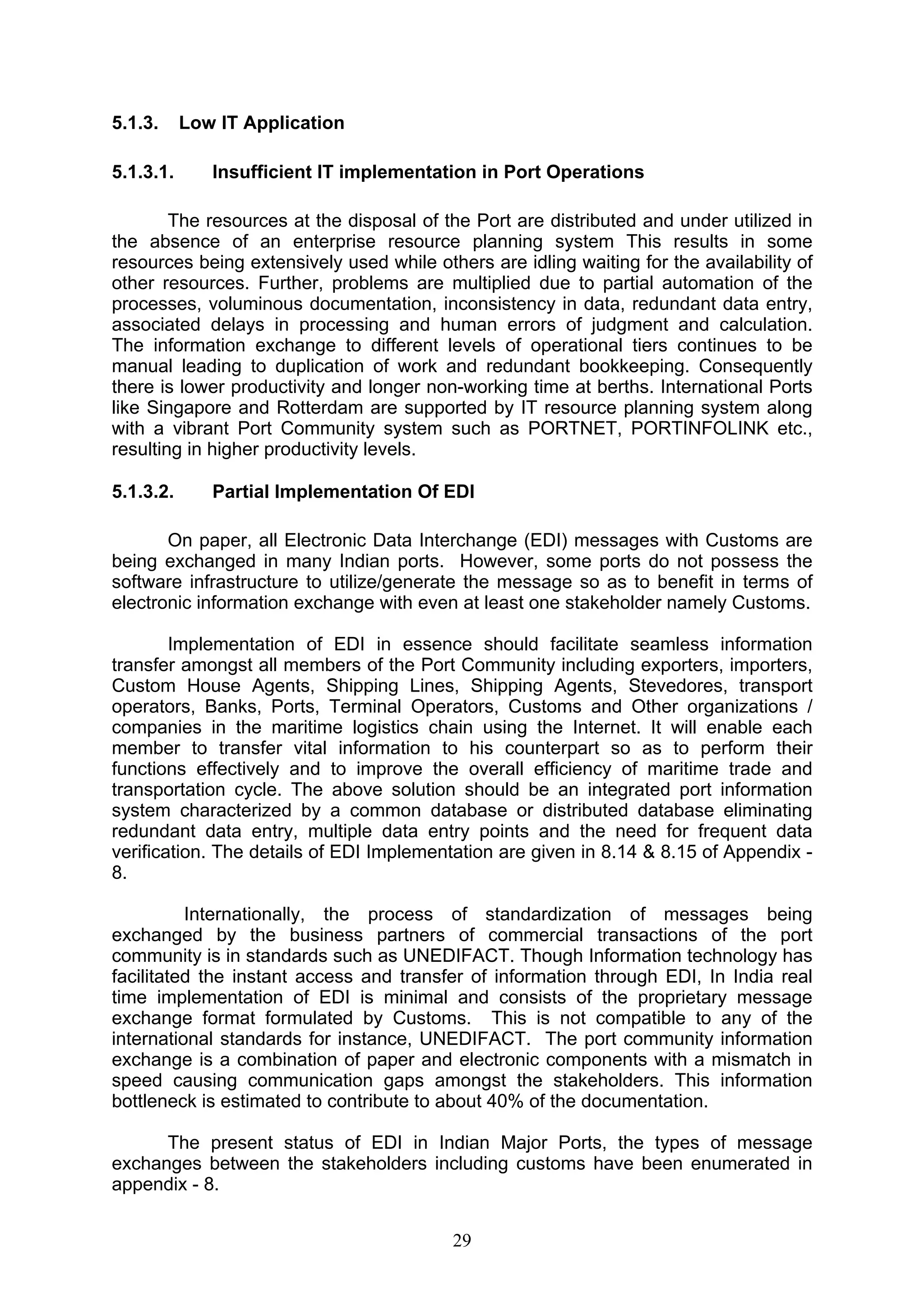 5.1.3. Low IT Application

5.1.3.1. Insufficient IT implementation in Port Operations

The resources at the disposal of the Port are distributed and under utilized in the absence of an enterprise resource planning system This results in some resources being extensively used while others are idling waiting for the availability of other resources. Further, problems are multiplied due to partial automation of the processes, voluminous documentation, inconsistency in data, redundant data entry, associated delays in processing and human errors of judgment and calculation. The information exchange to different levels of operational tiers continues to be manual leading to duplication of work and redundant bookkeeping. Consequently there is lower productivity and longer non-working time at berths. International Ports like Singapore and Rotterdam are supported by IT resource planning system along with a vibrant Port Community system such as PORTNET, PORTINFOLINK etc., resulting in higher productivity levels.

5.1.3.2. Partial Implementation Of EDI

On paper, all Electronic Data Interchange (EDI) messages with Customs are being exchanged in many Indian ports. However, some ports do not possess the software infrastructure to utilize/generate the message so as to benefit in terms of electronic information exchange with even at least one stakeholder namely Customs.

Implementation of EDI in essence should facilitate seamless information transfer amongst all members of the Port Community including exporters, importers, Custom House Agents, Shipping Lines, Shipping Agents, Stevedores, transport operators, Banks, Ports, Terminal Operators, Customs and Other organizations / companies in the maritime logistics chain using the Internet. It will enable each member to transfer vital information to his counterpart so as to perform their functions effectively and to improve the overall efficiency of maritime trade and transportation cycle. The above solution should be an integrated port information system characterized by a common database or distributed database eliminating redundant data entry, multiple data entry points and the need for frequent data verification. The details of EDI Implementation are given in 8.14 & 8.15 of Appendix - 8.

Internationally, the process of standardization of messages being exchanged by the business partners of commercial transactions of the port community is in standards such as UNEDIFACT. Though Information technology has facilitated the instant access and transfer of information through EDI, In India real time implementation of EDI is minimal and consists of the proprietary message exchange format formulated by Customs. This is not compatible to any of the international standards for instance, UNEDIFACT. The port community information exchange is a combination of paper and electronic components with a mismatch in speed causing communication gaps amongst the stakeholders. This information bottleneck is estimated to contribute to about 40% of the documentation.

The present status of EDI in Indian Major Ports, the types of message exchanges between the stakeholders including customs have been enumerated in appendix - 8.

29